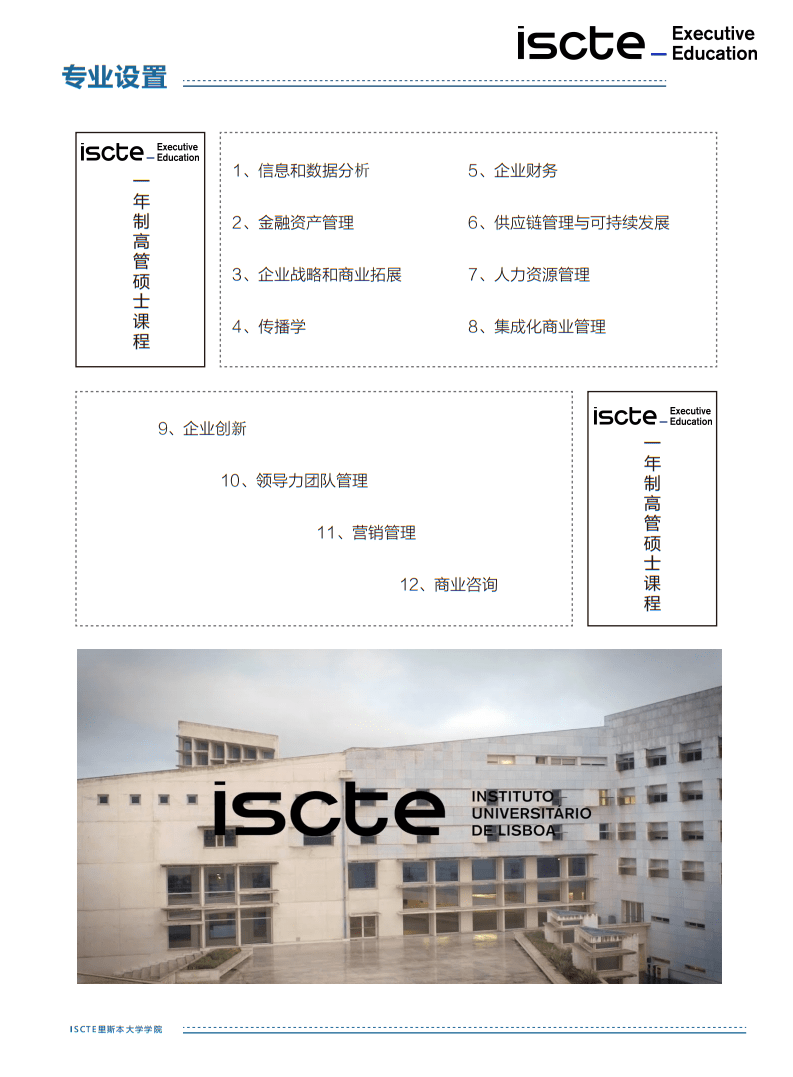 iscte Executive Education

专业设置

iscte Executive Education

一年制高管硕士课程

1、信息和数据分析
2、金融资产管理
3、企业战略和商业拓展
4、传播学
5、企业财务
6、供应链管理与可持续发展
7、人力资源管理
8、集成化商业管理

9、企业创新
10、领导力团队管理
11、营销管理
12、商业咨询

iscte Executive Education

一年制高管硕士课程

iscte INSTITUTO UNIVERSITÁRIO DE LISBOA

ISCTE里斯本大学学院